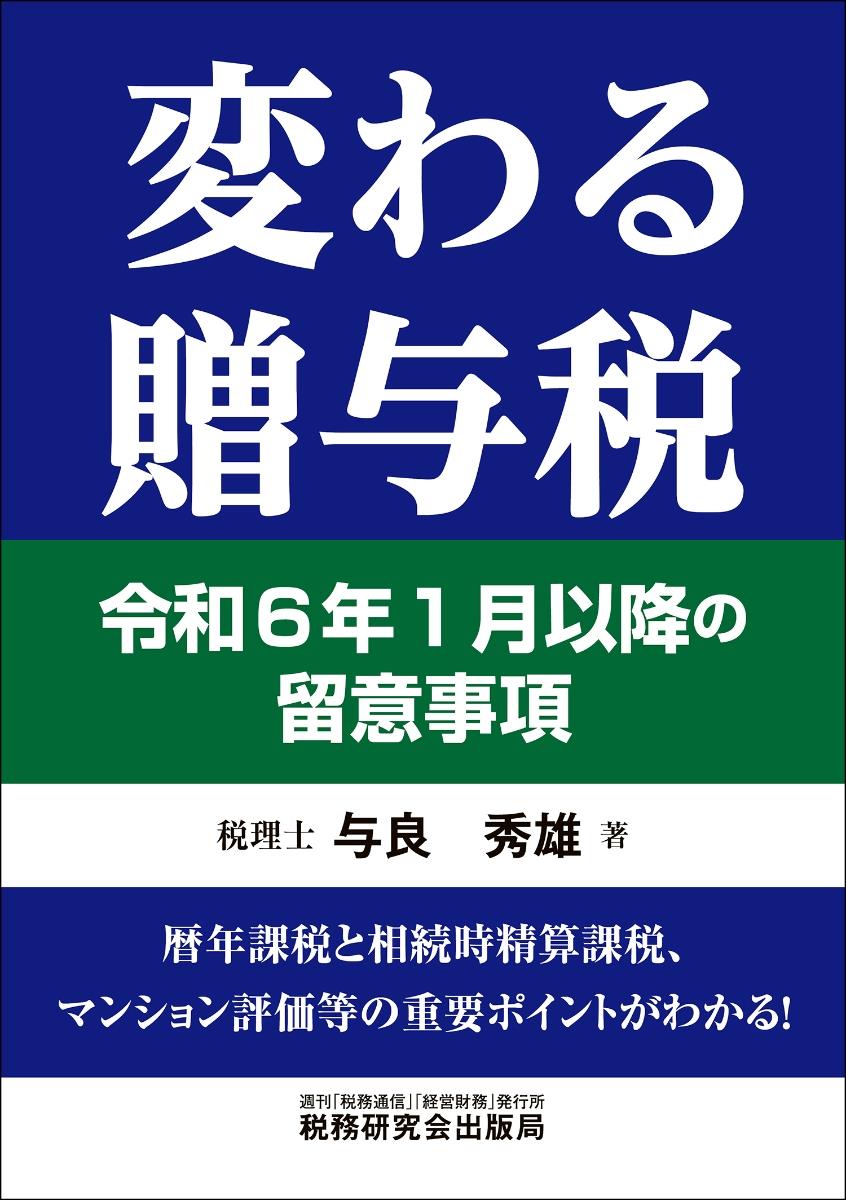 変わる
贈与税

令和6年1月以降の
留意事項

税理士 与良　秀雄 著

暦年課税と相続時精算課税、
マンション評価等の重要ポイントがわかる!

週刊「税務通信」「経営財務」発行所
税務研究会出版局